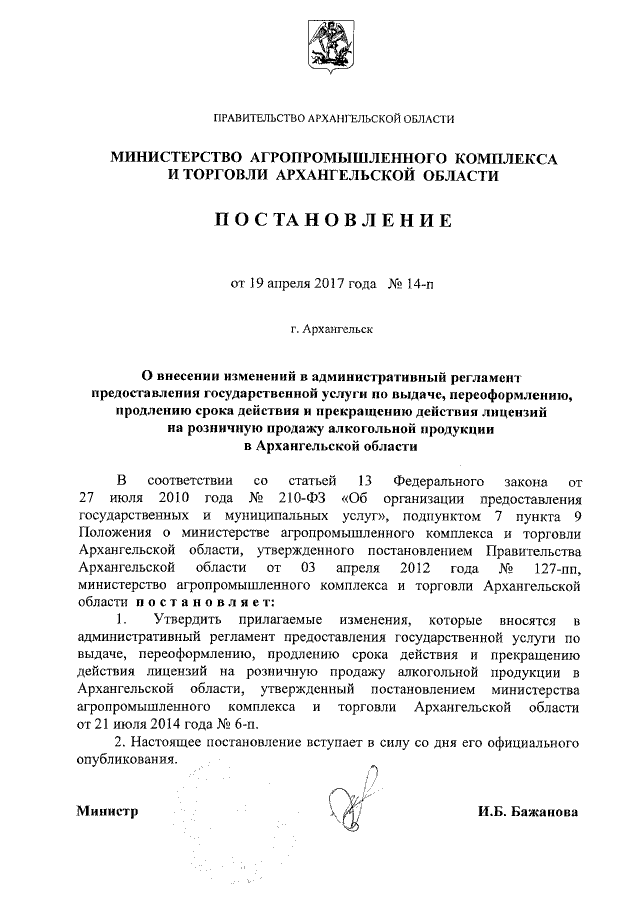 ПРАВИТЕЛЬСТВО АРХАНГЕЛЬСКОЙ ОБЛАСТИ

МИНИСТЕРСТВО АГРОПРОМЫШЛЕННОГО КОМПЛЕКСА И ТОРГОВЛИ АРХАНГЕЛЬСКОЙ ОБЛАСТИ

ПОСТАНОВЛЕНИЕ

от 19 апреля 2017 года № 14-п

г. Архангельск

О внесении изменений в административный регламент предоставления государственной услуги по выдаче, переоформлению, продлению срока действия и прекращению действия лицензий на розничную продажу алкогольной продукции в Архангельской области

В соответствии со статьей 13 Федерального закона от 27 июля 2010 года № 210-ФЗ «Об организации предоставления государственных и муниципальных услуг», подпунктом 7 пункта 9 Положения о министерстве агропромышленного комплекса и торговли Архангельской области, утвержденного постановлением Правительства Архангельской области от 03 апреля 2012 года № 127-пп, министерство агропромышленного комплекса и торговли Архангельской области постановляет:

1. Утвердить прилагаемые изменения, которые вносятся в административный регламент предоставления государственной услуги по выдаче, переоформлению, продлению срока действия и прекращению действия лицензий на розничную продажу алкогольной продукции в Архангельской области, утвержденный постановлением министерства агропромышленного комплекса и торговли Архангельской области от 21 июля 2014 года № 6-п.

2. Настоящее постановление вступает в силу со дня его официального опубликования.

Министр И.Б. Бажанова